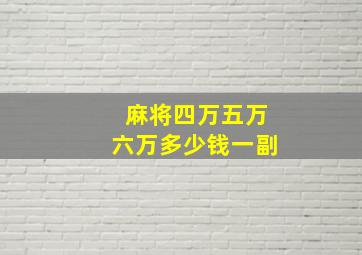 麻将四万五万
六万多少钱一副